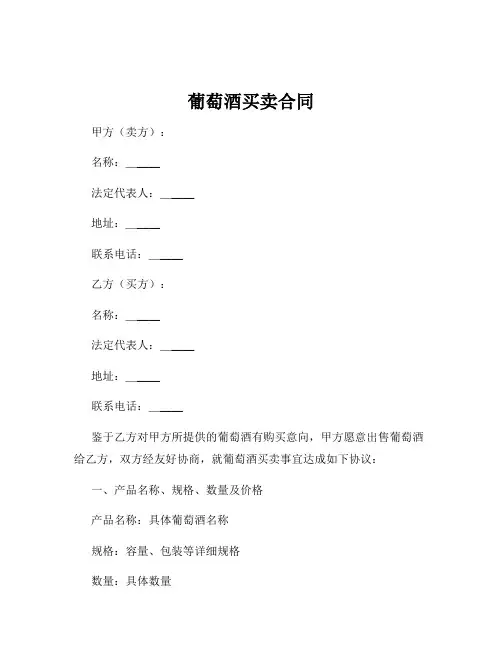 葡萄酒买卖合同

甲方（卖方）：

名称：______

法定代表人：______

地址：______

联系电话：______

乙方（买方）：

名称：______

法定代表人：______

地址：______

联系电话：______

鉴于乙方对甲方所提供的葡萄酒有购买意向，甲方愿意出售葡萄酒给乙方，双方经友好协商，就葡萄酒买卖事宜达成如下协议：

一、产品名称、规格、数量及价格

产品名称：具体葡萄酒名称

规格：容量、包装等详细规格

数量：具体数量